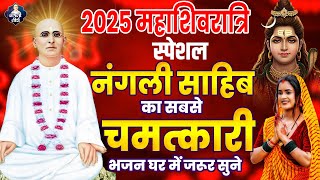 2025 महाशिवरात्रि
स्पेशल
नंगली साहिब
का सबसे
चमत्कारी
भजन घर में जरूर सुने